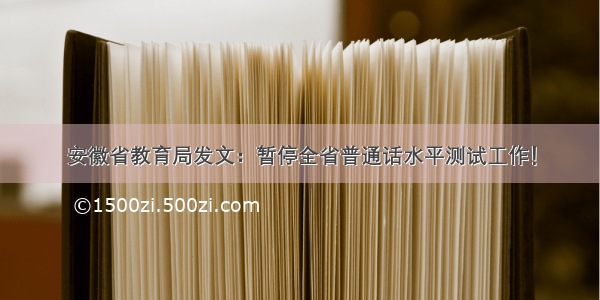 安徽省教育局发文：暂停全省普通话水平测试工作!

©1500zi.500zi.com